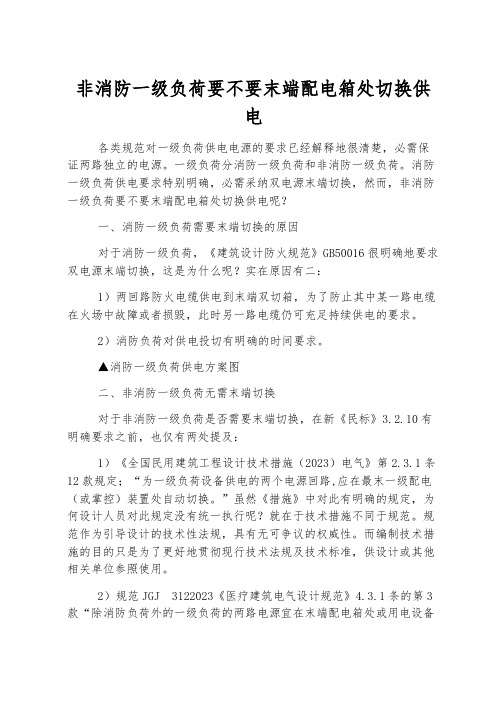 非消防一级负荷要不要末端配电箱处切换供电

各类规范对一级负荷供电电源的要求已经解释地很清楚，必需保证两路独立的电源。一级负荷分消防一级负荷和非消防一级负荷。消防一级负荷供电要求特别明确，必需采纳双电源末端切换，然而，非消防一级负荷要不要末端配电箱处切换供电呢？

一、消防一级负荷需要末端切换的原因

对于消防一级负荷，《建筑设计防火规范》GB50016 很明确地要求双电源末端切换，这是为什么呢？实在原因有二：

1）两回路防火电缆供电到末端双切箱，为了防止其中某一路电缆在火场中故障或者损毁，此时另一路电缆仍可充足持续供电的要求。

2）消防负荷对供电投切有明确的时间要求。

▲消防一级负荷供电方案图

二、非消防一级负荷无需末端切换

对于非消防一级负荷是否需要末端切换，在新《民标》3.2.10 有明确要求之前，也仅有两处提及：

1）《全国民用建筑工程设计技术措施（2023）电气》第 2.3.1 条 12 款规定：“为一级负荷设备供电的两个电源回路，应在最末一级配电（或掌控）装置处自动切换。”虽然《措施》中对此有明确的规定，为何设计人员对此规定没有统一执行呢？就在于技术措施不同于规范。规范作为引导设计的技术性法规，具有无可争议的权威性。而编制技术措施的目的只是为了更好地贯彻现行技术法规及技术标准，供设计或其他相关单位参照使用。

2）规范 JGJ 3122023《医疗建筑电气设计规范》4.3.1 条的第 3 款“除消防负荷外的一级负荷的两路电源宜在末端配电箱处或用电设备